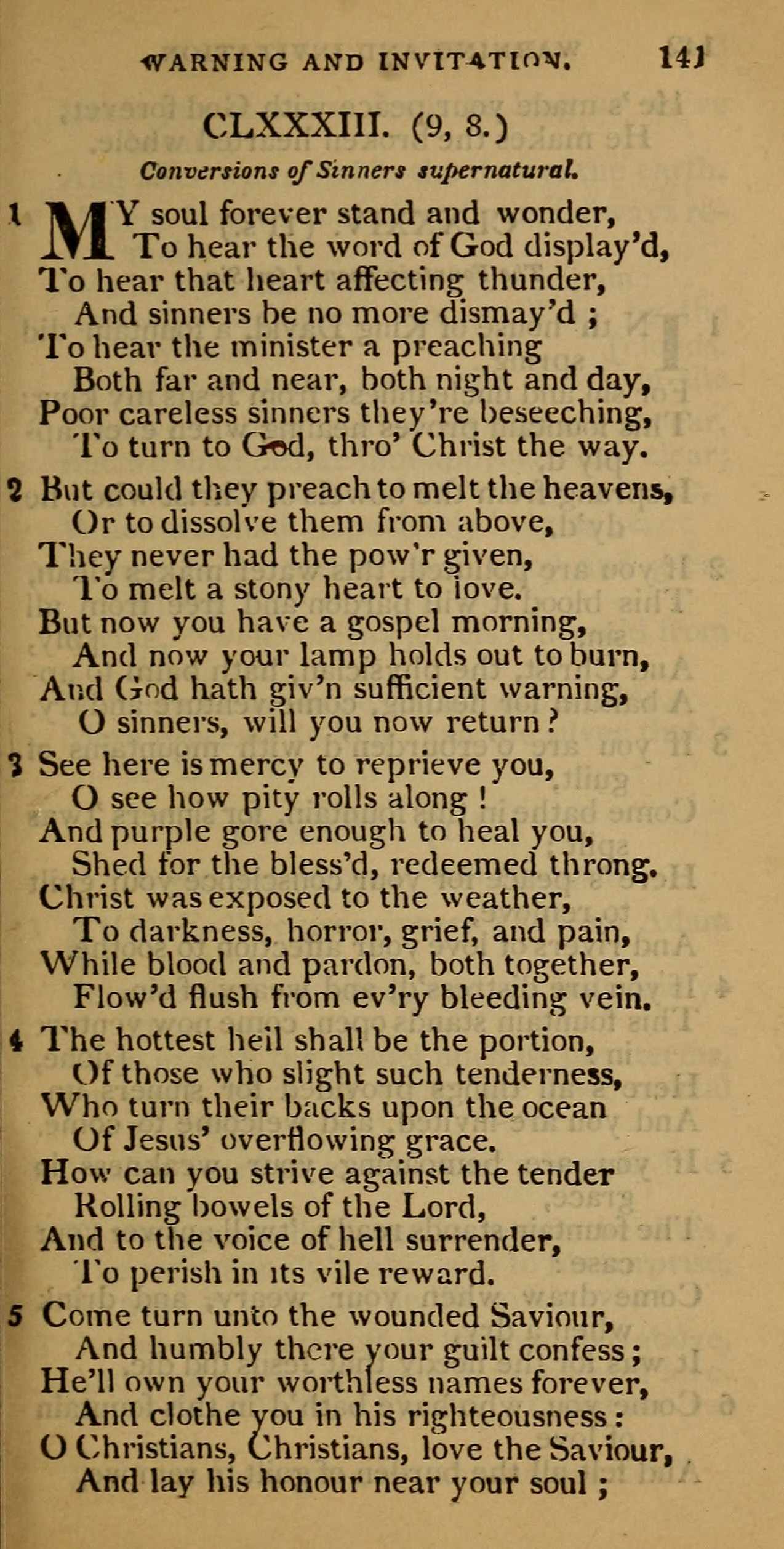 WARNING AND INVITATION. 141

CLXXXIII. (9, 8.)

Conversions of Sinners supernatural.

1 MY soul forever stand and wonder,
To hear the word of God display'd,
To hear that heart affecting thunder,
And sinners be no more dismay'd ;
To hear the minister a preaching
Both far and near, both night and day,
Poor careless sinners they're beseeching,
To turn to God, thro' Christ the way.

2 But could they preach to melt the heavens,
Or to dissolve them from above,
They never had the pow'r given,
To melt a stony heart to love.
But now you have a gospel morning,
And now your lamp holds out to burn,
And God hath giv'n sufficient warning,
O sinners, will you now return ?

3 See here is mercy to reprieve you,
O see how pity rolls along !
And purple gore enough to heal you,
Shed for the bless'd, redeemed throng.
Christ was exposed to the weather,
To darkness, horror, grief, and pain,
While blood and pardon, both together,
Flow'd flush from ev'ry bleeding vein.

4 The hottest hell shall be the portion,
Of those who slight such tenderness,
Who turn their backs upon the ocean
Of Jesus' overflowing grace.
How can you strive against the tender
Rolling bowels of the Lord,
And to the voice of hell surrender,
To perish in its vile reward.

5 Come turn unto the wounded Saviour,
And humbly there your guilt confess ;
He'll own your worthless names forever,
And clothe you in his righteousness :
O Christians, Christians, love the Saviour,
And lay his honour near your soul ;